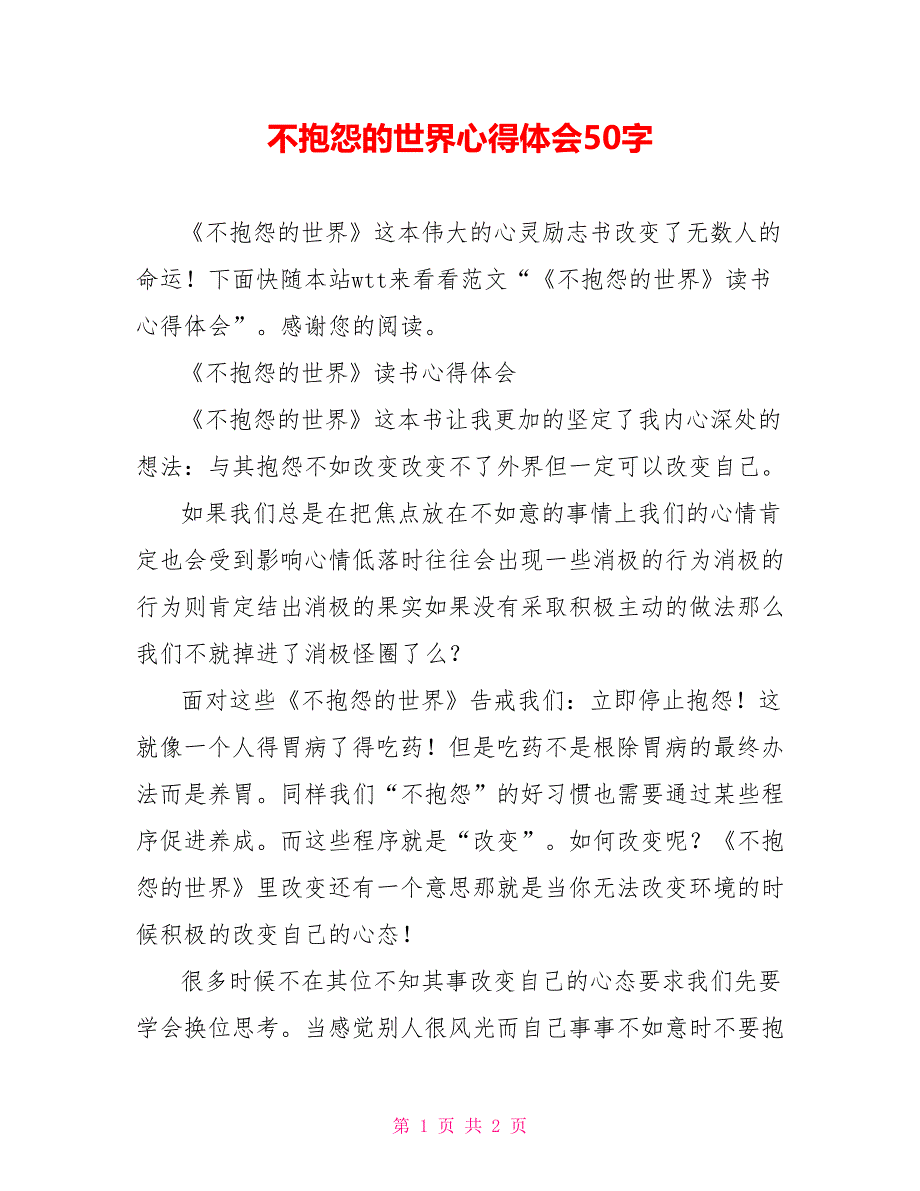 不抱怨的世界心得体会50字

《不抱怨的世界》这本伟大的心灵励志书改变了无数人的命运！下面快随本站wtt来看看范文“《不抱怨的世界》读书心得体会”。感谢您的阅读。

《不抱怨的世界》读书心得体会

《不抱怨的世界》这本书让我更加的坚定了我内心深处的想法：与其抱怨不如改变改变不了外界但一定可以改变自己。

如果我们总是在把焦点放在不如意的事情上我们的心情肯定也会受到影响心情低落时往往会出现一些消极的行为消极的行为则肯定结出消极的果实如果没有采取积极主动的做法那么我们不就掉进了消极怪圈了么？

面对这些《不抱怨的世界》告戒我们：立即停止抱怨！这就像一个人得胃病了得吃药！但是吃药不是根除胃病的最终办法而是养胃。同样我们“不抱怨”的好习惯也需要通过某些程序促进养成。而这些程序就是“改变”。如何改变呢？《不抱怨的世界》里改变还有一个意思那就是当你无法改变环境的时候积极的改变自己的心态！

很多时候不在其位不知其事改变自己的心态要求我们先要学会换位思考。当感觉别人很风光而自己事事不如意时不要抱

第 1 页 共 2 页